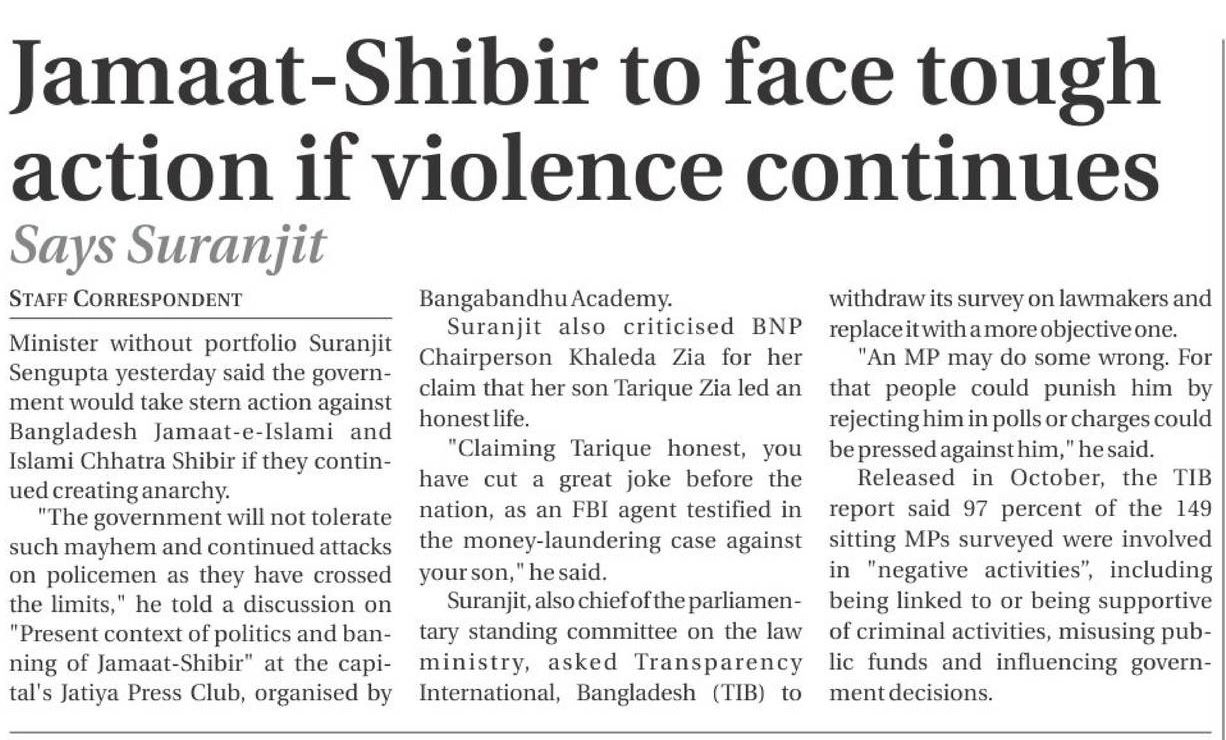 Jamaat-Shibir to face tough action if violence continues

Says Suranjit

STAFF CORRESPONDENT

Minister without portfolio Suranjit Sengupta yesterday said the government would take stern action against Bangladesh Jamaat-e-Islami and Islami Chhatra Shibir if they continued creating anarchy.

"The government will not tolerate such mayhem and continued attacks on policemen as they have crossed the limits," he told a discussion on "Present context of politics and banning of Jamaat-Shibir" at the capital's Jatiya Press Club, organised by Bangabandhu Academy.

Suranjit also criticised BNP Chairperson Khaleda Zia for her claim that her son Tarique Zia led an honest life.

"Claiming Tarique honest, you have cut a great joke before the nation, as an FBI agent testified in the money-laundering case against your son," he said.

Suranjit, also chief of the parliamentary standing committee on the law ministry, asked Transparency International, Bangladesh (TIB) to withdraw its survey on lawmakers and replace it with a more objective one.

"An MP may do some wrong. For that people could punish him by rejecting him in polls or charges could be pressed against him," he said.

Released in October, the TIB report said 97 percent of the 149 sitting MPs surveyed were involved in "negative activities", including being linked to or being supportive of criminal activities, misusing public funds and influencing government decisions.